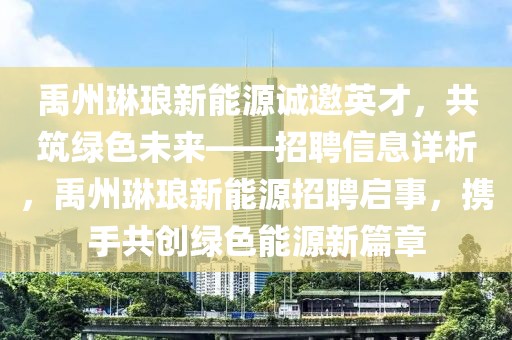 禹州琳琅新能源诚邀英才，共筑绿色未来——招聘信息详析，禹州琳琅新能源招聘启事，携手共创绿色能源新篇章